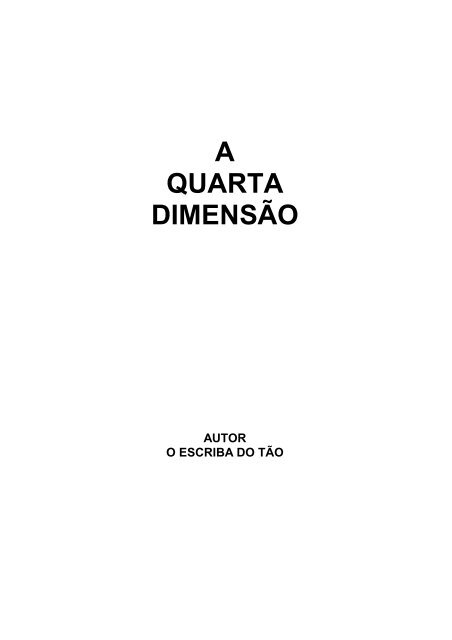 A
QUARTA
DIMENSÃO

AUTOR
O ESCRIBA DO TÃO